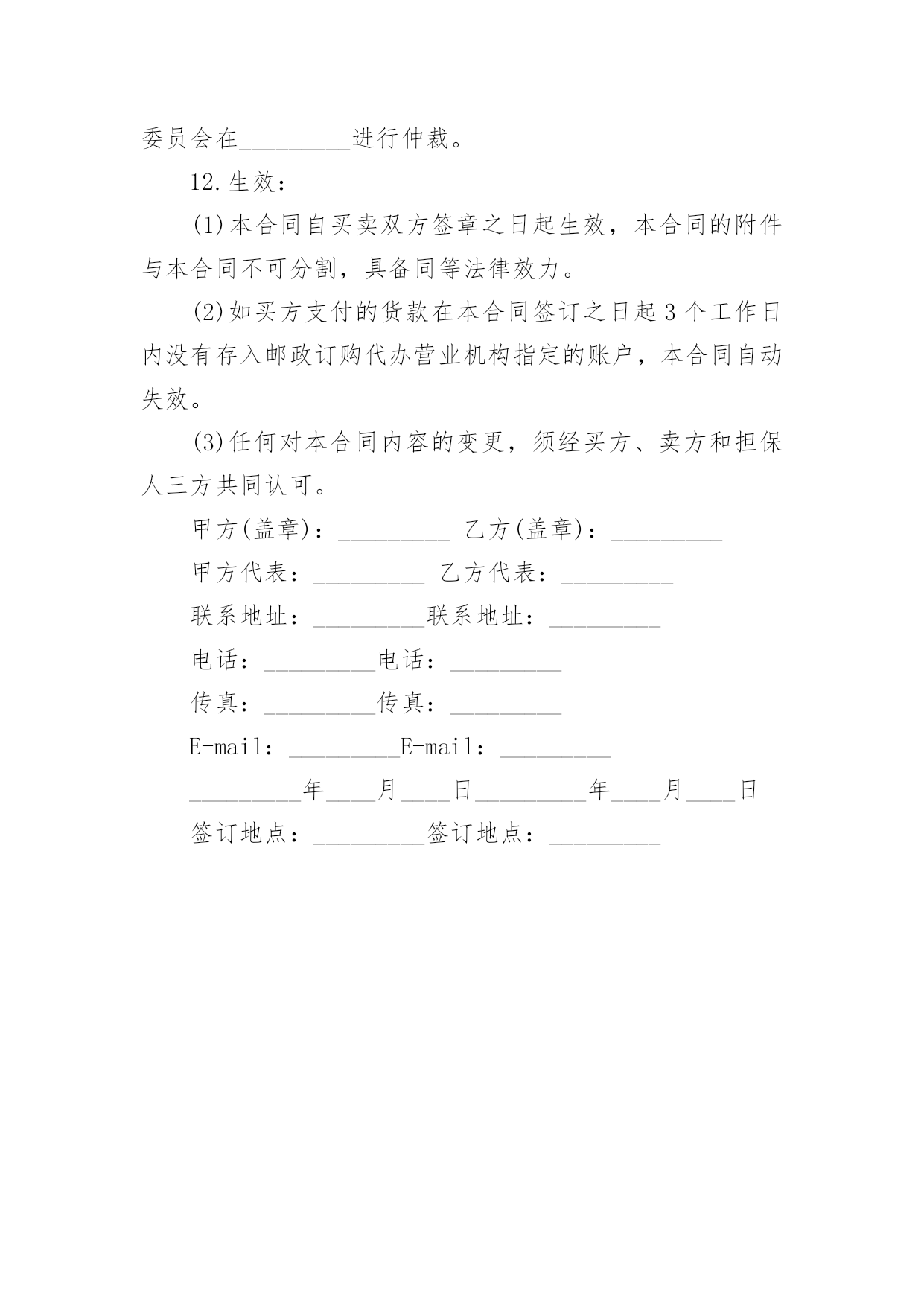 委员会在_________进行仲裁。

12.生效：

(1)本合同自买卖双方签章之日起生效，本合同的附件与本合同不可分割，具备同等法律效力。

(2)如买方支付的货款在本合同签订之日起3个工作日内没有存入邮政订购代办营业机构指定的账户，本合同自动失效。

(3)任何对本合同内容的变更，须经买方、卖方和担保人三方共同认可。

甲方(盖章)：_________ 乙方(盖章)：_________

甲方代表：_________ 乙方代表：_________

联系地址：_________联系地址：_________

电话：_________电话：_________

传真：_________传真：_________

E-mail：_________E-mail：_________

_________年____月____日_________年____月____日

签订地点：_________签订地点：_________